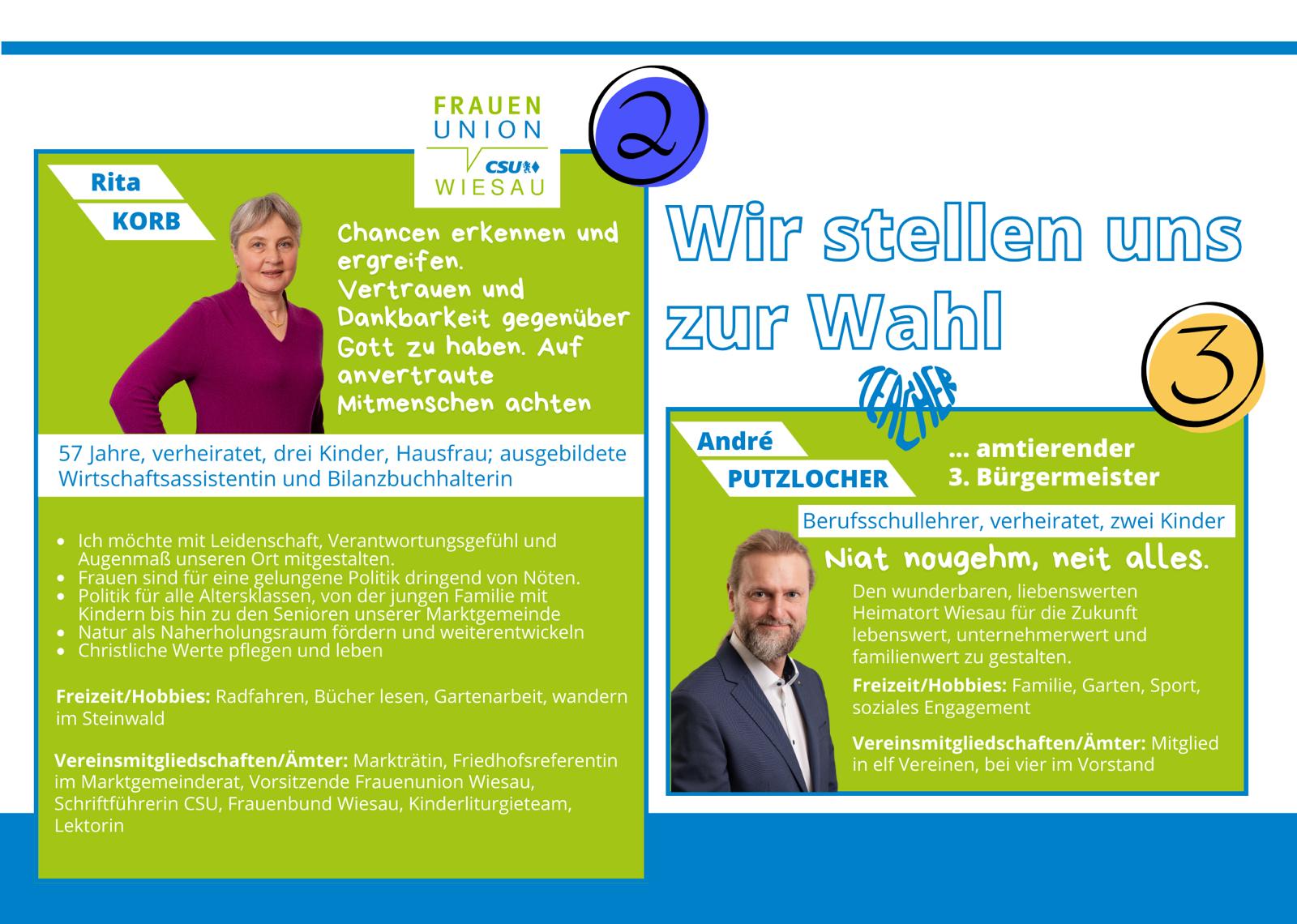 FRAUEN
UNION
CSU
WIESAU

2

Rita
KORB

Chancen erkennen und ergreifen. Vertrauen und Dankbarkeit gegenüber Gott zu haben. Auf anvertraute Mitmenschen achten

57 Jahre, verheiratet, drei Kinder, Hausfrau; ausgebildete Wirtschaftsassistentin und Bilanzbuchhalterin

• Ich möchte mit Leidenschaft, Verantwortungsgefühl und Augenmaß unseren Ort mitgestalten.
• Frauen sind für eine gelungene Politik dringend von Nöten.
• Politik für alle Altersklassen, von der jungen Familie mit Kindern bis hin zu den Senioren unserer Marktgemeinde
• Natur als Naherholungsraum fördern und weiterentwickeln
• Christliche Werte pflegen und leben

Freizeit/Hobbies: Radfahren, Bücher lesen, Gartenarbeit, wandern im Steinwald

Vereinsmitgliedschaften/Ämter: Markträtin, Friedhofsreferentin im Marktgemeinderat, Vorsitzende Frauenunion Wiesau, Schriftführerin CSU, Frauenbund Wiesau, Kinderliturgieteam, Lektorin

Wir stellen uns zur Wahl

3

TEACHER

André
PUTZLOCHER

... amtierender
3. Bürgermeister

Berufsschullehrer, verheiratet, zwei Kinder

Niat nougehm, neit alles.

Den wunderbaren, liebenswerten Heimatort Wiesau für die Zukunft lebenswert, unternehmerwert und familienwert zu gestalten.

Freizeit/Hobbies: Familie, Garten, Sport, soziales Engagement

Vereinsmitgliedschaften/Ämter: Mitglied in elf Vereinen, bei vier im Vorstand